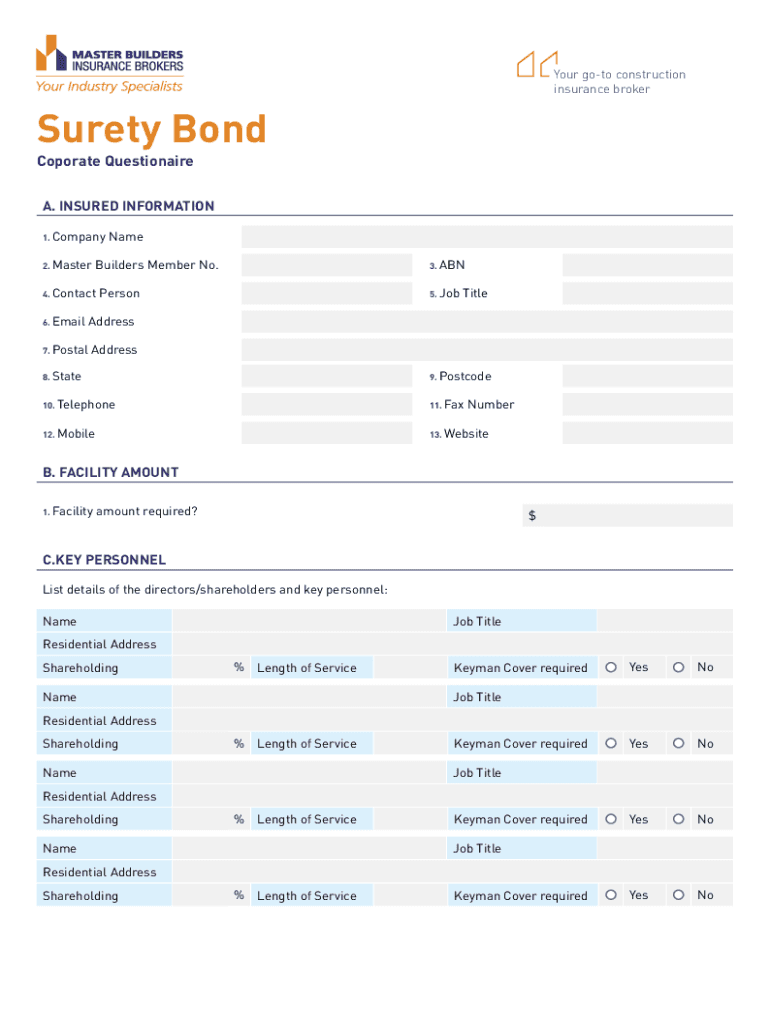 MASTER BUILDERS
INSURANCE BROKERS
Your Industry Specialists

Your go-to construction insurance broker

Surety Bond
Coporate Questionaire

A. INSURED INFORMATION

1. Company Name

2. Master Builders Member No.
3. ABN

4. Contact Person
5. Job Title

6. Email Address

7. Postal Address

8. State
9. Postcode

10. Telephone
11. Fax Number

12. Mobile
13. Website

B. FACILITY AMOUNT

1. Facility amount required?
$

C.KEY PERSONNEL

List details of the directors/shareholders and key personnel:

Name
Job Title
Residential Address
Shareholding
%
Length of Service
Keyman Cover required
Yes
No

Name
Job Title
Residential Address
Shareholding
%
Length of Service
Keyman Cover required
Yes
No

Name
Job Title
Residential Address
Shareholding
%
Length of Service
Keyman Cover required
Yes
No

Name
Job Title
Residential Address
Shareholding
%
Length of Service
Keyman Cover required
Yes
No